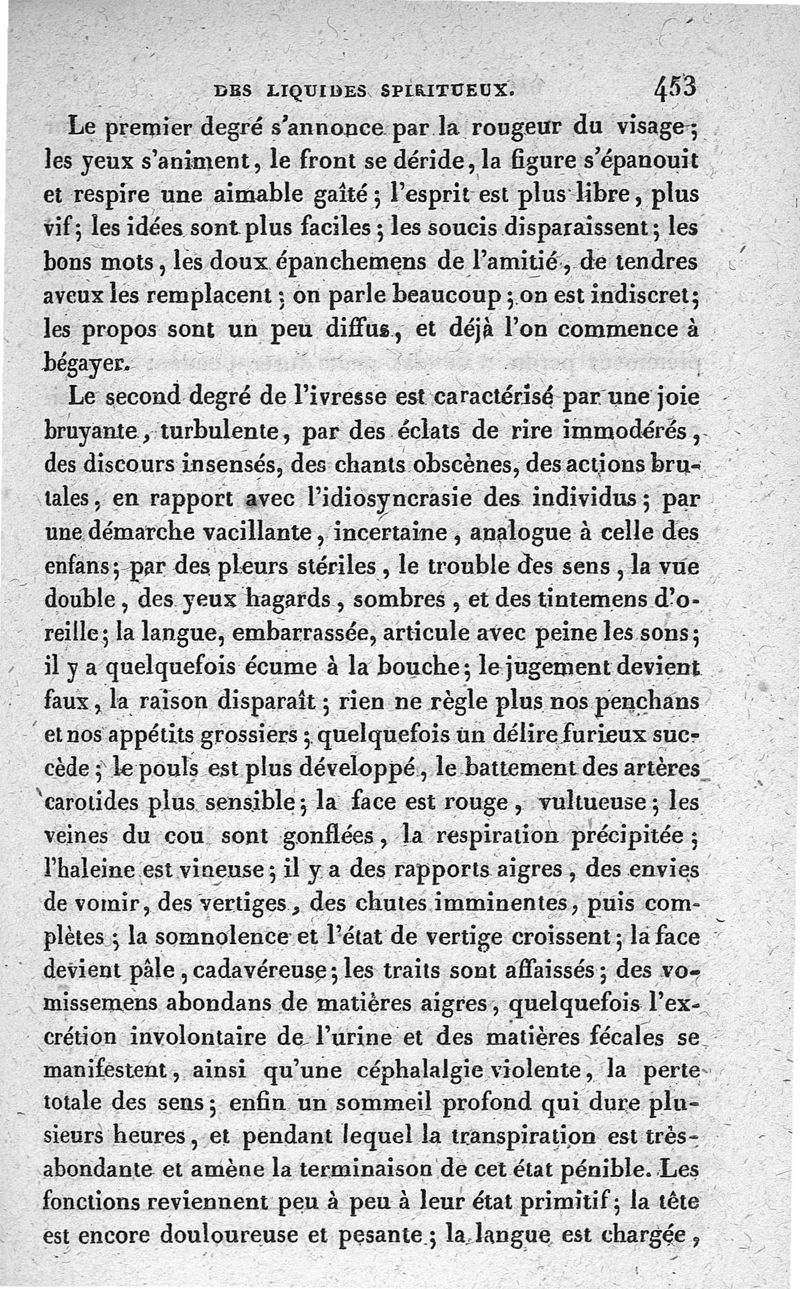 DES LIQUIDES SPIRITUEUX. 453

Le premier degré s'annonce par la rougeur du visage; les yeux s'animent, le front se déride, la figure s'épanouit et respire une aimable gaîté; l'esprit est plus libre, plus vif; les idées sont plus faciles; les soucis disparaissent; les bons mots, les doux épanchemens de l'amitié, de tendres aveux les remplacent; on parle beaucoup; on est indiscret; les propos sont un peu diffus, et déjà l'on commence à bégayer.

Le second degré de l'ivresse est caractérisé par une joie bruyante, turbulente, par des éclats de rire immodérés, des discours insensés, des chants obscènes, des actions brutales, en rapport avec l'idiosyncrasie des individus; par une démarche vacillante, incertaine, analogue à celle des enfans; par des pleurs stériles, le trouble des sens, la vue double, des yeux hagards, sombres, et des tintemens d'oreille; la langue, embarrassée, articule avec peine les sons; il y a quelquefois écume à la bouche; le jugement devient faux, la raison disparaît; rien ne règle plus nos penchans et nos appétits grossiers; quelquefois un délire furieux succède; le pouls est plus développé, le battement des artères carotides plus sensible; la face est rouge, vultueuse; les veines du cou sont gonflées, la respiration précipitée; l'haleine est vineuse; il y a des rapports aigres, des envies de vomir, des vertiges, des chutes imminentes, puis complètes; la somnolence et l'état de vertige croissent; la face devient pâle, cadavéreuse; les traits sont affaissés; des vomissemens abondans de matières aigres, quelquefois l'excrétion involontaire de l'urine et des matières fécales se manifestent, ainsi qu'une céphalalgie violente, la perte totale des sens; enfin un sommeil profond qui dure plusieurs heures, et pendant lequel la transpiration est très-abondante et amène la terminaison de cet état pénible. Les fonctions reviennent peu à peu à leur état primitif; la tête est encore douloureuse et pesante; la langue est chargée,